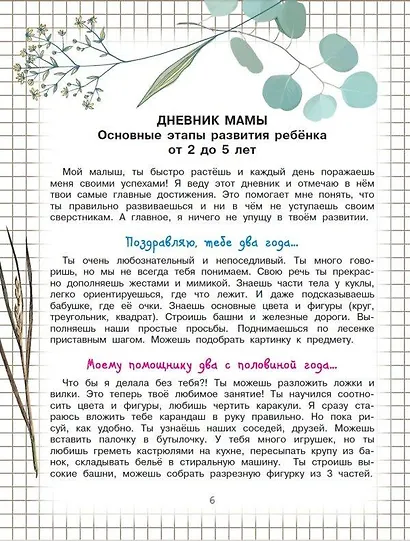 ДНЕВНИК МАМЫ
Основные этапы развития ребёнка
от 2 до 5 лет

Мой малыш, ты быстро растёшь и каждый день поражаешь меня своими успехами! Я веду этот дневник и отмечаю в нём твои самые главные достижения. Это помогает мне понять, что ты правильно развиваешься и ни в чём не уступаешь своим сверстникам. А главное, я ничего не упущу в твоём развитии.

Поздравляю, тебе два года...

Ты очень любознательный и непоседливый. Ты много говоришь, но мы не всегда тебя понимаем. Свою речь ты прекрасно дополняешь жестами и мимикой. Знаешь части тела у куклы, легко ориентируешься, где что лежит. И даже подсказываешь бабушке, где её очки. Знаешь основные цвета и фигуры (круг, треугольник, квадрат). Строишь башни и железные дороги. Выполняешь наши простые просьбы. Поднимаешься по лесенке приставным шагом. Можешь подобрать картинку к предмету.

Моему помощнику два с половиной года...

Что бы я делала без тебя?! Ты можешь разложить ложки и вилки. Это теперь твоё любимое занятие! Ты научился соотносить цвета и фигуры, любишь чертить каракули. Я сразу стараюсь вложить тебе карандаш в руку правильно. Но пока рисуй, как удобно. Ты узнаёшь наших соседей, друзей. Можешь вставить палочку в бутылочку. У тебя много игрушек, но ты любишь греметь кастрюлями на кухне, пересыпать крупу из банок, складывать бельё в стиральную машину. Ты строишь высокие башни, можешь собрать разрезную фигурку из 3 частей.

6